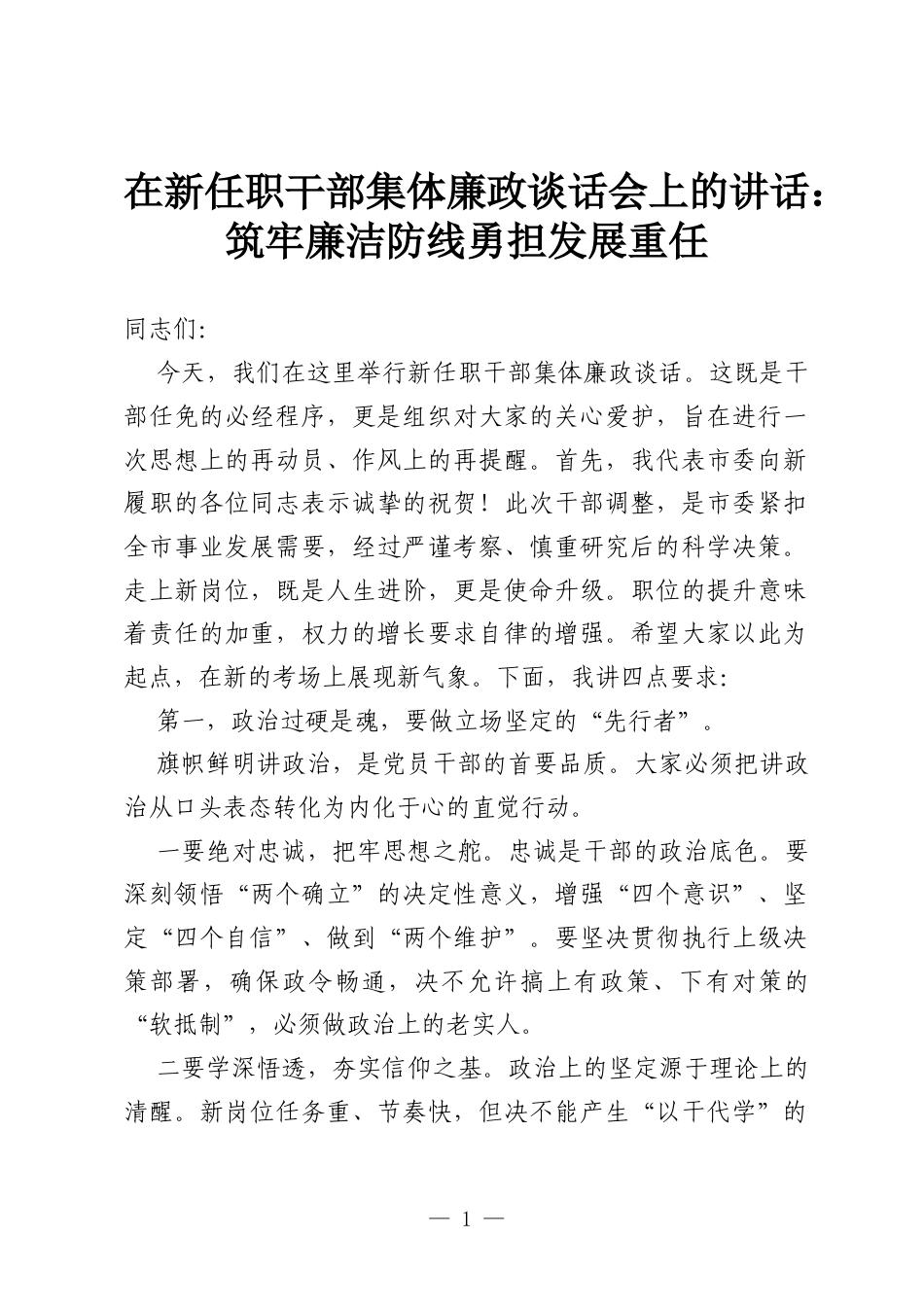 在新任职干部集体廉政谈话会上的讲话：
筑牢廉洁防线勇担发展重任

同志们：

今天，我们在这里举行新任职干部集体廉政谈话。这既是干部任免的必经程序，更是组织对大家的关心爱护，旨在进行一次思想上的再动员、作风上的再提醒。首先，我代表市委向新履职的各位同志表示诚挚的祝贺！此次干部调整，是市委紧扣全市事业发展需要，经过严谨考察、慎重研究后的科学决策。走上新岗位，既是人生进阶，更是使命升级。职位的提升意味着责任的加重，权力的增长要求自律的增强。希望大家以此为起点，在新的考场上展现新气象。下面，我讲四点要求：

第一，政治过硬是魂，要做立场坚定的“先行者”。

旗帜鲜明讲政治，是党员干部的首要品质。大家必须把讲政治从口头表态转化为内化于心的直觉行动。

一要绝对忠诚，把牢思想之舵。忠诚是干部的政治底色。要深刻领悟“两个确立”的决定性意义，增强“四个意识”、坚定“四个自信”、做到“两个维护”。要坚决贯彻执行上级决策部署，确保政令畅通，决不允许搞上有政策、下有对策的“软抵制”，必须做政治上的老实人。

二要学深悟透，夯实信仰之基。政治上的坚定源于理论上的清醒。新岗位任务重、节奏快，但决不能产生“以干代学”的

— 1 —